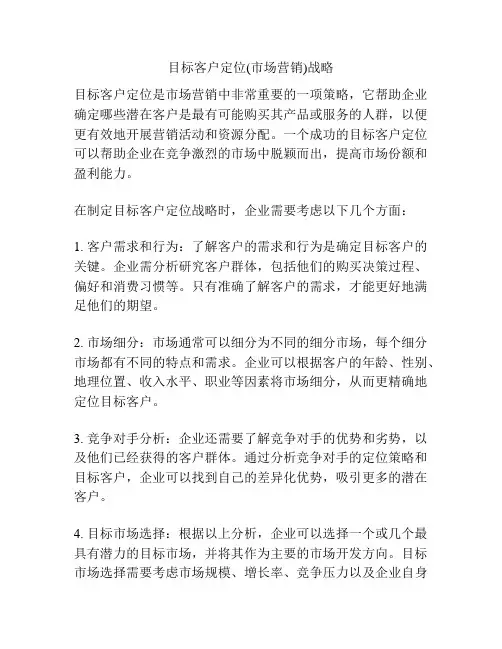 目标客户定位(市场营销)战略

目标客户定位是市场营销中非常重要的一项策略，它帮助企业确定哪些潜在客户是最有可能购买其产品或服务的人群，以便更有效地开展营销活动和资源分配。一个成功的目标客户定位可以帮助企业在竞争激烈的市场中脱颖而出，提高市场份额和盈利能力。

在制定目标客户定位战略时，企业需要考虑以下几个方面：

1. 客户需求和行为：了解客户的需求和行为是确定目标客户的关键。企业需分析研究客户群体，包括他们的购买决策过程、偏好和消费习惯等。只有准确了解客户的需求，才能更好地满足他们的期望。

2. 市场细分：市场通常可以细分为不同的细分市场，每个细分市场都有不同的特点和需求。企业可以根据客户的年龄、性别、地理位置、收入水平、职业等因素将市场细分，从而更精确地定位目标客户。

3. 竞争对手分析：企业还需要了解竞争对手的优势和劣势，以及他们已经获得的客户群体。通过分析竞争对手的定位策略和目标客户，企业可以找到自己的差异化优势，吸引更多的潜在客户。

4. 目标市场选择：根据以上分析，企业可以选择一个或几个最具有潜力的目标市场，并将其作为主要的市场开发方向。目标市场选择需要考虑市场规模、增长率、竞争压力以及企业自身